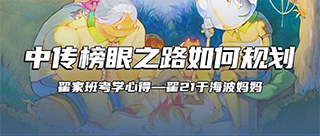 中传榜眼之路如何规划

翟家班考学心得—翟21于海波妈妈